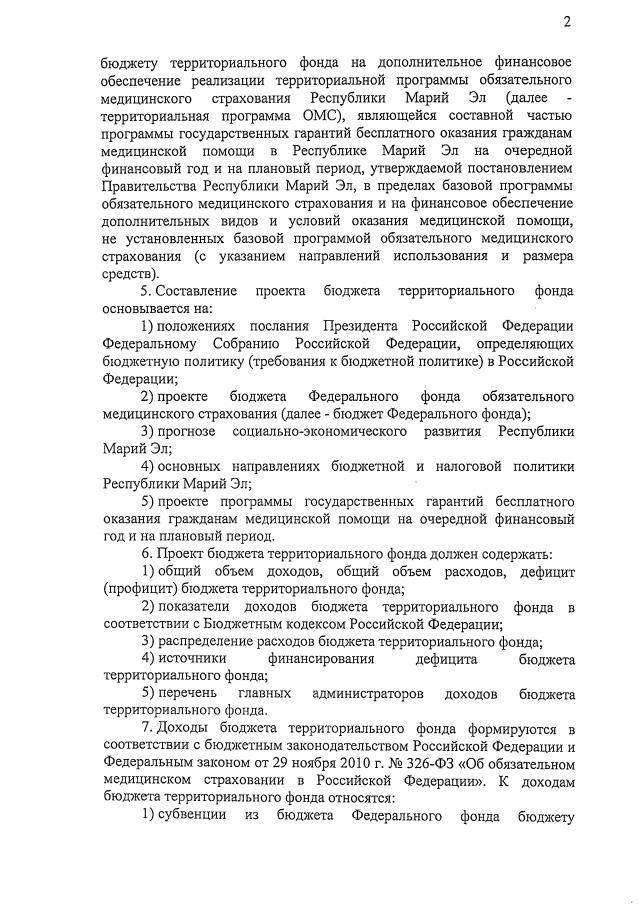 2

бюджету территориального фонда на дополнительное финансовое обеспечение реализации территориальной программы обязательного медицинского страхования Республики Марий Эл (далее - территориальная программа ОМС), являющейся составной частью программы государственных гарантий бесплатного оказания гражданам медицинской помощи в Республике Марий Эл на очередной финансовый год и на плановый период, утверждаемой постановлением Правительства Республики Марий Эл, в пределах базовой программы обязательного медицинского страхования и на финансовое обеспечение дополнительных видов и условий оказания медицинской помощи, не установленных базовой программой обязательного медицинского страхования (с указанием направлений использования и размера средств).

5. Составление проекта бюджета территориального фонда основывается на:

1) положениях послания Президента Российской Федерации Федеральному Собранию Российской Федерации, определяющих бюджетную политику (требования к бюджетной политике) в Российской Федерации;

2) проекте бюджета Федерального фонда обязательного медицинского страхования (далее - бюджет Федерального фонда);

3) прогнозе социально-экономического развития Республики Марий Эл;

4) основных направлениях бюджетной и налоговой политики Республики Марий Эл;

5) проекте программы государственных гарантий бесплатного оказания гражданам медицинской помощи на очередной финансовый год и на плановый период.

6. Проект бюджета территориального фонда должен содержать:

1) общий объем доходов, общий объем расходов, дефицит (профицит) бюджета территориального фонда;

2) показатели доходов бюджета территориального фонда в соответствии с Бюджетным кодексом Российской Федерации;

3) распределение расходов бюджета территориального фонда;

4) источники финансирования дефицита бюджета территориального фонда;

5) перечень главных администраторов доходов бюджета территориального фонда.

7. Доходы бюджета территориального фонда формируются в соответствии с бюджетным законодательством Российской Федерации и Федеральным законом от 29 ноября 2010 г. № 326-ФЗ «Об обязательном медицинском страховании в Российской Федерации». К доходам бюджета территориального фонда относятся:

1) субвенции из бюджета Федерального фонда бюджету